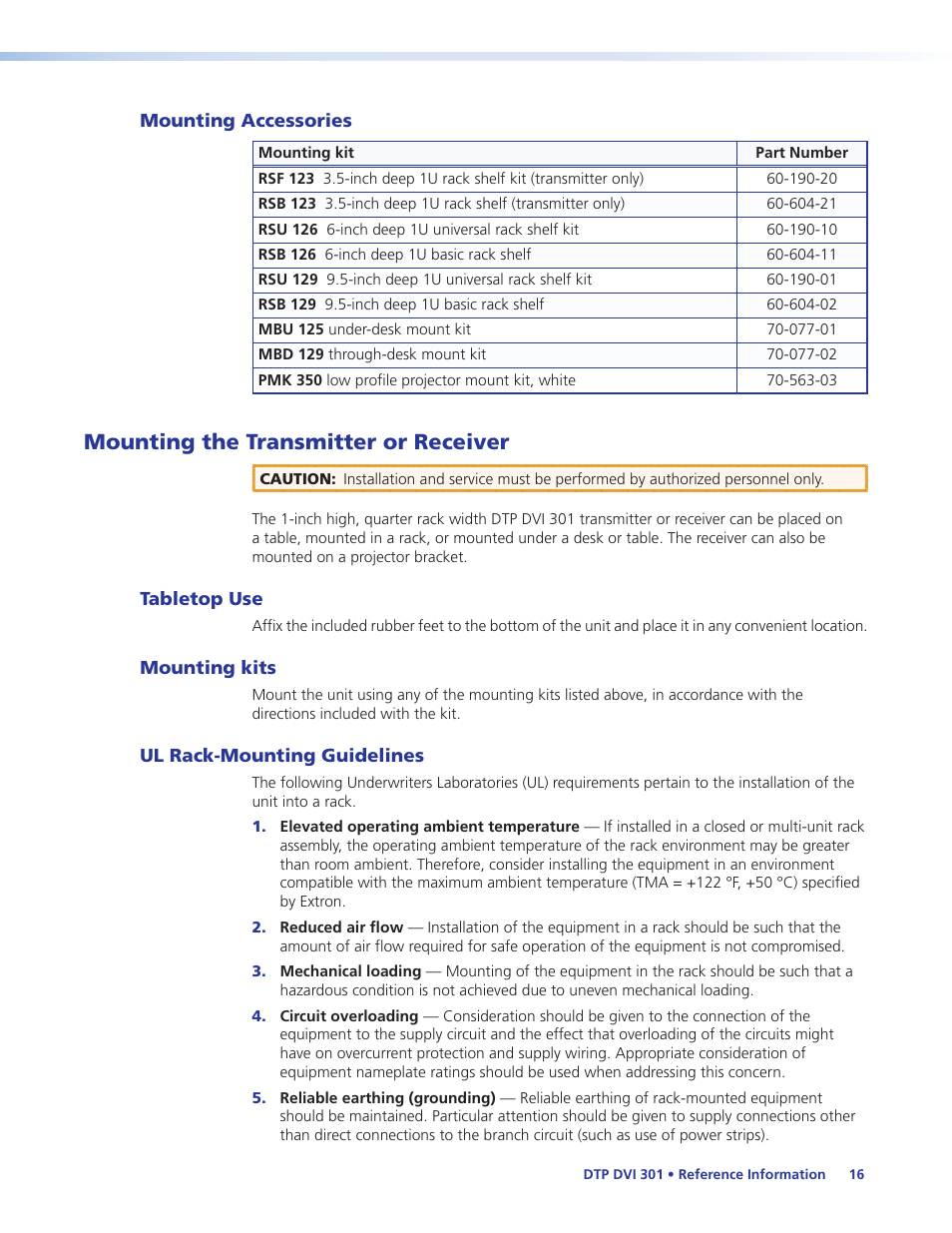 Mounting Accessories

| Mounting kit | Part Number |
|---|---|
| RSF 123  3.5-inch deep 1U rack shelf kit (transmitter only) | 60-190-20 |
| RSB 123  3.5-inch deep 1U rack shelf (transmitter only) | 60-604-21 |
| RSU 126  6-inch deep 1U universal rack shelf kit | 60-190-10 |
| RSB 126  6-inch deep 1U basic rack shelf | 60-604-11 |
| RSU 129  9.5-inch deep 1U universal rack shelf kit | 60-190-01 |
| RSB 129  9.5-inch deep 1U basic rack shelf | 60-604-02 |
| MBU 125 under-desk mount kit | 70-077-01 |
| MBD 129 through-desk mount kit | 70-077-02 |
| PMK 350 low profile projector mount kit, white | 70-563-03 |

Mounting the Transmitter or Receiver

CAUTION: Installation and service must be performed by authorized personnel only.

The 1-inch high, quarter rack width DTP DVI 301 transmitter or receiver can be placed on a table, mounted in a rack, or mounted under a desk or table. The receiver can also be mounted on a projector bracket.

Tabletop Use

Affix the included rubber feet to the bottom of the unit and place it in any convenient location.

Mounting kits

Mount the unit using any of the mounting kits listed above, in accordance with the directions included with the kit.

UL Rack-Mounting Guidelines

The following Underwriters Laboratories (UL) requirements pertain to the installation of the unit into a rack.

1. Elevated operating ambient temperature — If installed in a closed or multi-unit rack assembly, the operating ambient temperature of the rack environment may be greater than room ambient. Therefore, consider installing the equipment in an environment compatible with the maximum ambient temperature (TMA = +122 °F, +50 °C) specified by Extron.

2. Reduced air flow — Installation of the equipment in a rack should be such that the amount of air flow required for safe operation of the equipment is not compromised.

3. Mechanical loading — Mounting of the equipment in the rack should be such that a hazardous condition is not achieved due to uneven mechanical loading.

4. Circuit overloading — Consideration should be given to the connection of the equipment to the supply circuit and the effect that overloading of the circuits might have on overcurrent protection and supply wiring. Appropriate consideration of equipment nameplate ratings should be used when addressing this concern.

5. Reliable earthing (grounding) — Reliable earthing of rack-mounted equipment should be maintained. Particular attention should be given to supply connections other than direct connections to the branch circuit (such as use of power strips).

DTP DVI 301 • Reference Information 16